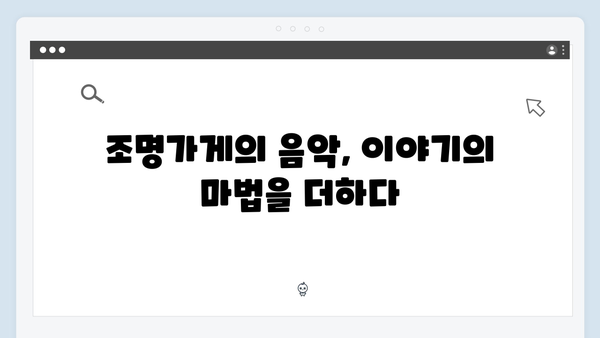 조명가게의 음악, 이야기의 마법을 더하다